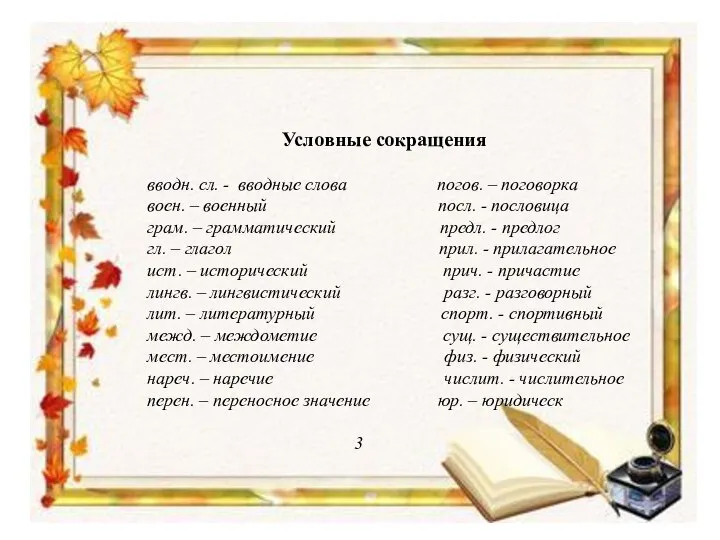 Условные сокращения

вводн. сл. - вводные слова
воен. – военный
грам. – грамматический
гл. – глагол
ист. – исторический
лингв. – лингвистический
лит. – литературный
межд. – междометие
мест. – местоимение
нареч. – наречие
перен. – переносное значение

погов. – поговорка
посл. - пословица
предл. - предлог
прил. - прилагательное
прич. - причастие
разг. - разговорный
спорт. - спортивный
сущ. - существительное
физ. - физический
числит. - числительное
юр. – юридическ

3